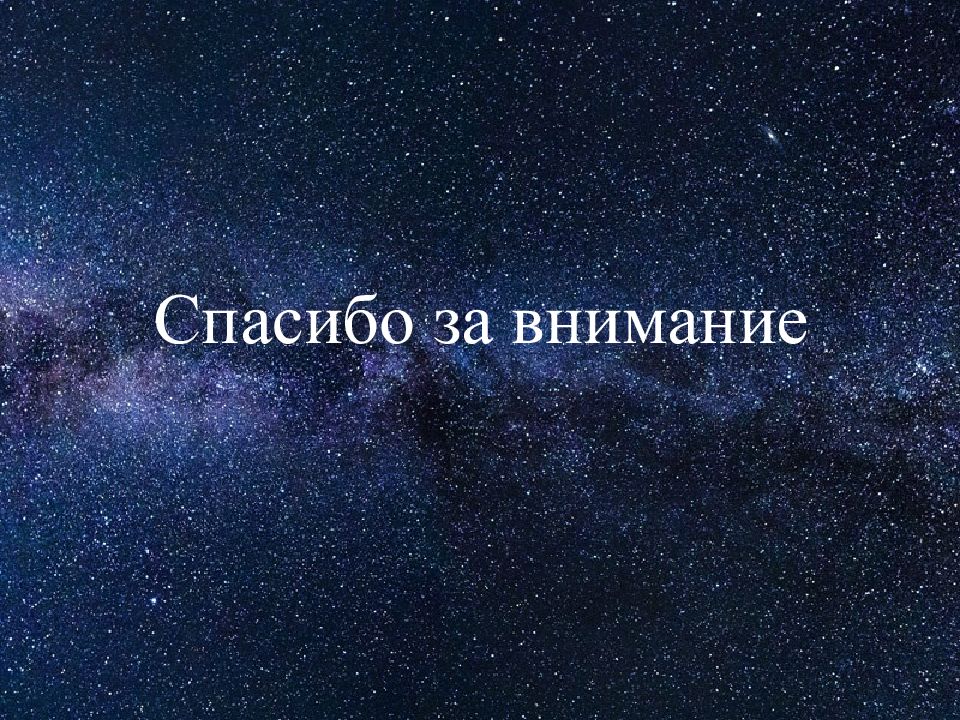 Спасибо за внимание